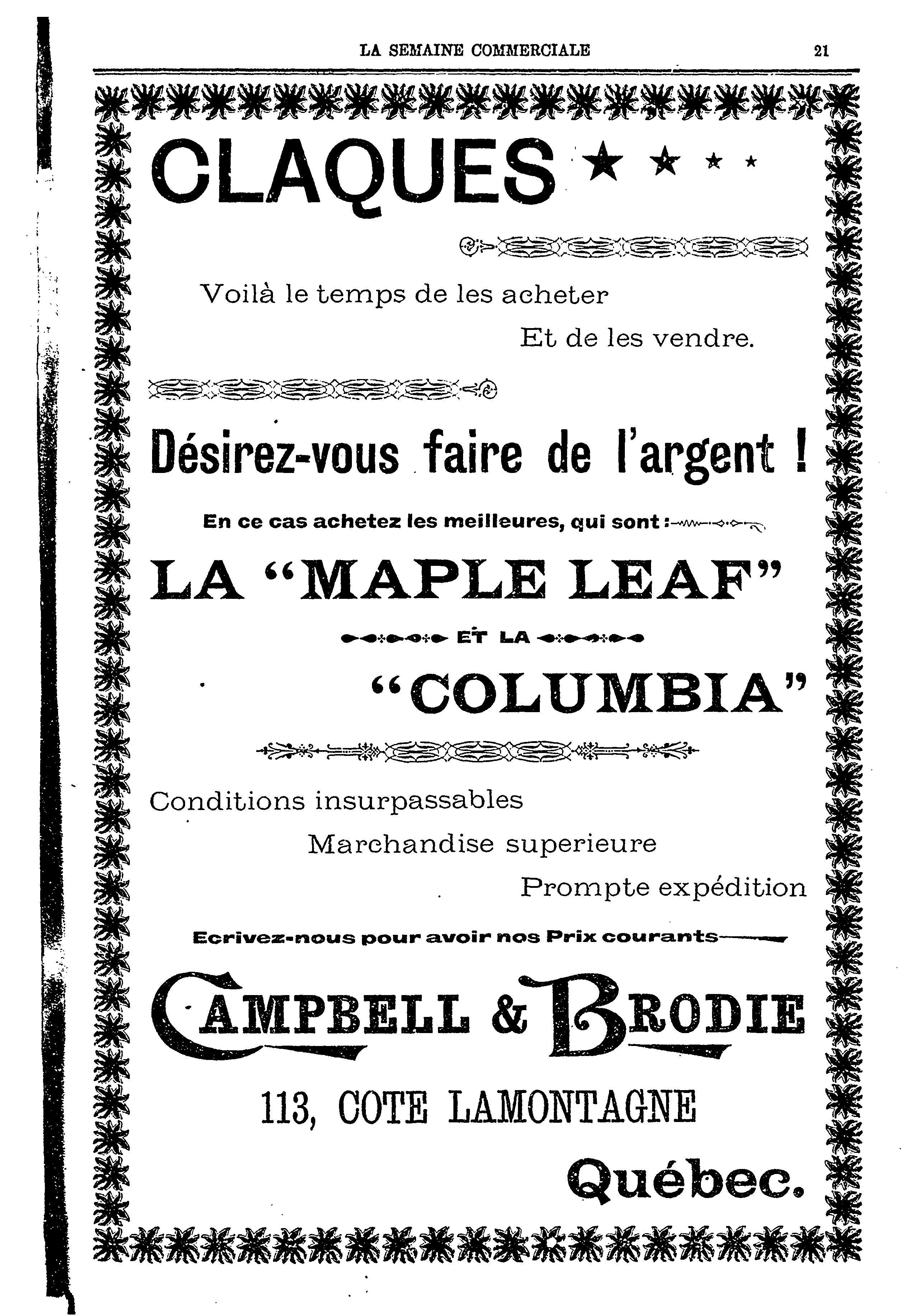 LA SEMAINE COMMERCIALE 21

CLAQUES ★ ★ ★ ★

Voilà le temps de les acheter

Et de les vendre.

Désirez-vous faire de l'argent !

En ce cas achetez les meilleures, qui sont :

LA "MAPLE LEAF"

ET LA

"COLUMBIA"

Conditions insurpassables

Marchandise superieure

Prompte expédition

Ecrivez-nous pour avoir nos Prix courants

CAMPBELL & BRODIE

113, COTE LAMONTAGNE

Québec.